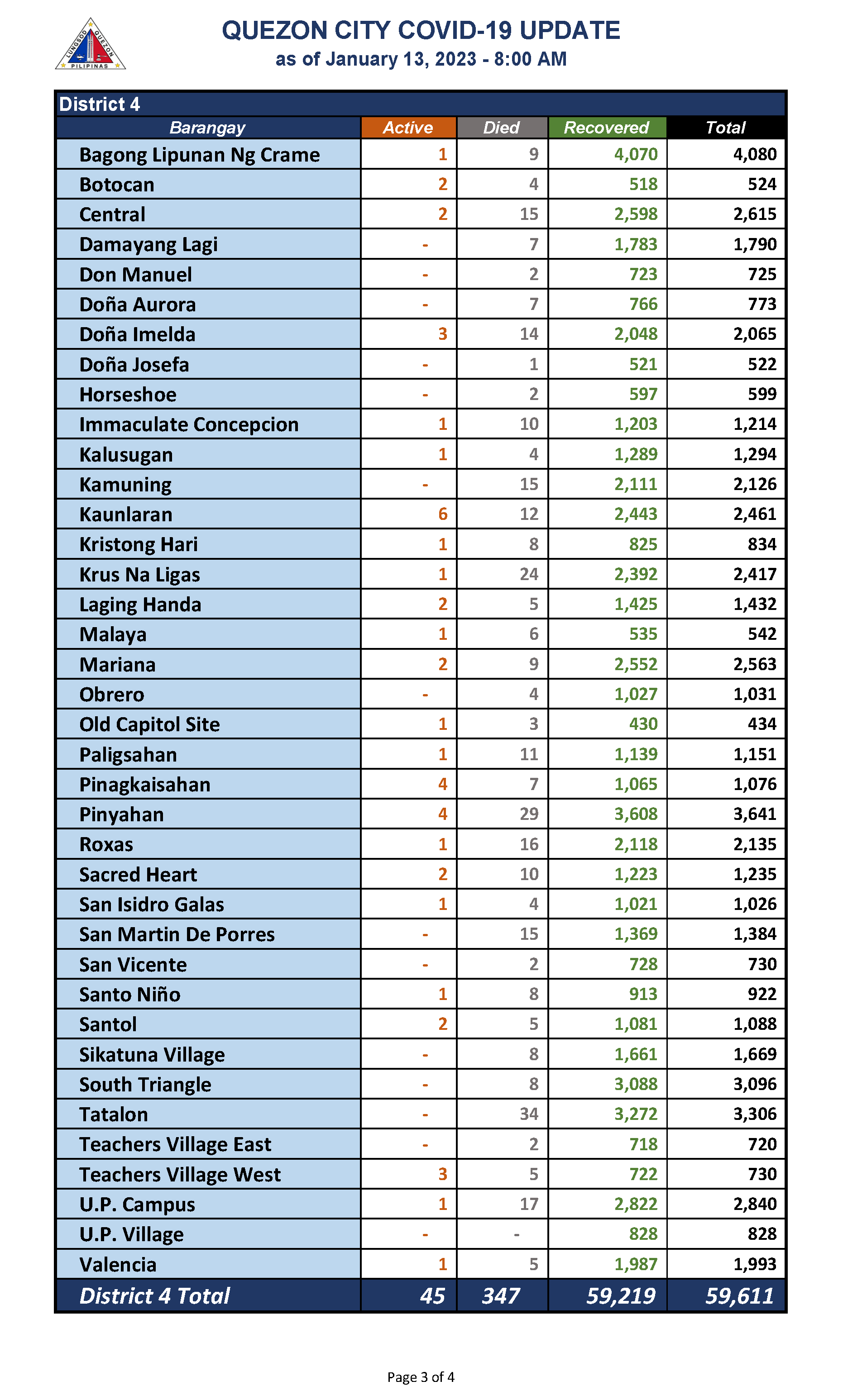 LUNGSOD QUEZON PILIPINAS

QUEZON CITY COVID-19 UPDATE
as of January 13, 2023 - 8:00 AM

District 4

| Barangay | Active | Died | Recovered | Total |
|---|---|---|---|---|
| Bagong Lipunan Ng Crame | 1 | 9 | 4,070 | 4,080 |
| Botocan | 2 | 4 | 518 | 524 |
| Central | 2 | 15 | 2,598 | 2,615 |
| Damayang Lagi | - | 7 | 1,783 | 1,790 |
| Don Manuel | - | 2 | 723 | 725 |
| Doña Aurora | - | 7 | 766 | 773 |
| Doña Imelda | 3 | 14 | 2,048 | 2,065 |
| Doña Josefa | - | 1 | 521 | 522 |
| Horseshoe | - | 2 | 597 | 599 |
| Immaculate Concepcion | 1 | 10 | 1,203 | 1,214 |
| Kalusugan | 1 | 4 | 1,289 | 1,294 |
| Kamuning | - | 15 | 2,111 | 2,126 |
| Kaunlaran | 6 | 12 | 2,443 | 2,461 |
| Kristong Hari | 1 | 8 | 825 | 834 |
| Krus Na Ligas | 1 | 24 | 2,392 | 2,417 |
| Laging Handa | 2 | 5 | 1,425 | 1,432 |
| Malaya | 1 | 6 | 535 | 542 |
| Mariana | 2 | 9 | 2,552 | 2,563 |
| Obrero | - | 4 | 1,027 | 1,031 |
| Old Capitol Site | 1 | 3 | 430 | 434 |
| Paligsahan | 1 | 11 | 1,139 | 1,151 |
| Pinagkaisahan | 4 | 7 | 1,065 | 1,076 |
| Pinyahan | 4 | 29 | 3,608 | 3,641 |
| Roxas | 1 | 16 | 2,118 | 2,135 |
| Sacred Heart | 2 | 10 | 1,223 | 1,235 |
| San Isidro Galas | 1 | 4 | 1,021 | 1,026 |
| San Martin De Porres | - | 15 | 1,369 | 1,384 |
| San Vicente | - | 2 | 728 | 730 |
| Santo Niño | 1 | 8 | 913 | 922 |
| Santol | 2 | 5 | 1,081 | 1,088 |
| Sikatuna Village | - | 8 | 1,661 | 1,669 |
| South Triangle | - | 8 | 3,088 | 3,096 |
| Tatalon | - | 34 | 3,272 | 3,306 |
| Teachers Village East | - | 2 | 718 | 720 |
| Teachers Village West | 3 | 5 | 722 | 730 |
| U.P. Campus | 1 | 17 | 2,822 | 2,840 |
| U.P. Village | - | - | 828 | 828 |
| Valencia | 1 | 5 | 1,987 | 1,993 |
| District 4 Total | 45 | 347 | 59,219 | 59,611 |

Page 3 of 4